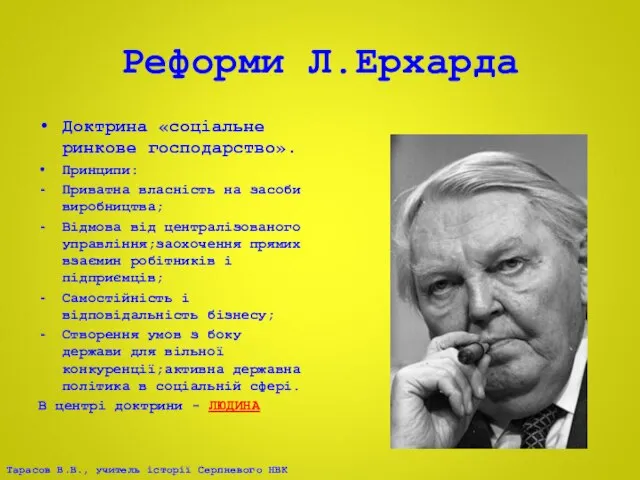 Реформи Л.Ерхарда

• Доктрина «соціальне ринкове господарство».

• Принципи:

- Приватна власність на засоби виробництва;

- Відмова від централізованого управління;заохочення прямих взаємин робітників і підприємців;

- Самостійність і відповідальність бізнесу;

- Створення умов з боку держави для вільної конкуренції;активна державна політика в соціальній сфері.

В центрі доктрини - ЛЮДИНА

Тарасов В.В., учитель історії Серпневого НВК